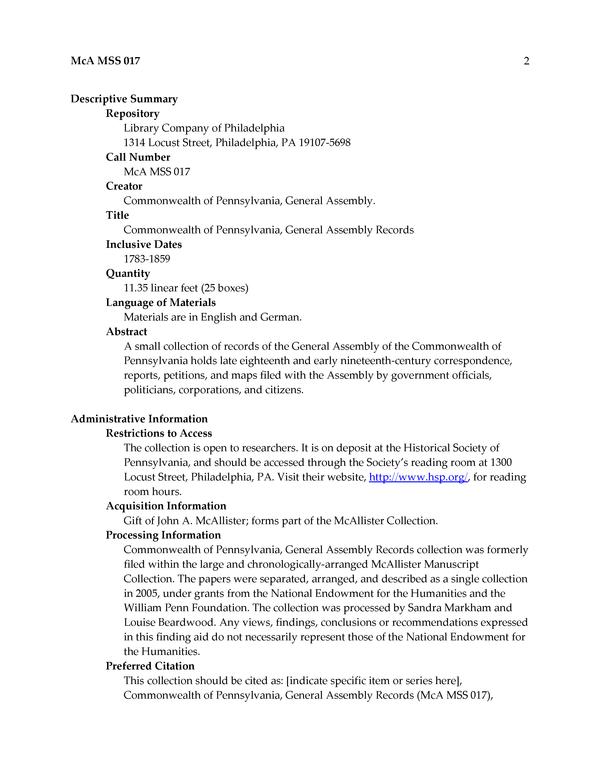 McA MSS 017 2

Descriptive Summary

Repository

Library Company of Philadelphia
1314 Locust Street, Philadelphia, PA 19107-5698

Call Number

McA MSS 017

Creator

Commonwealth of Pennsylvania, General Assembly.

Title

Commonwealth of Pennsylvania, General Assembly Records

Inclusive Dates

1783-1859

Quantity

11.35 linear feet (25 boxes)

Language of Materials

Materials are in English and German.

Abstract

A small collection of records of the General Assembly of the Commonwealth of Pennsylvania holds late eighteenth and early nineteenth-century correspondence, reports, petitions, and maps filed with the Assembly by government officials, politicians, corporations, and citizens.

Administrative Information

Restrictions to Access

The collection is open to researchers. It is on deposit at the Historical Society of Pennsylvania, and should be accessed through the Society's reading room at 1300 Locust Street, Philadelphia, PA. Visit their website, http://www.hsp.org/, for reading room hours.

Acquisition Information

Gift of John A. McAllister; forms part of the McAllister Collection.

Processing Information

Commonwealth of Pennsylvania, General Assembly Records collection was formerly filed within the large and chronologically-arranged McAllister Manuscript Collection. The papers were separated, arranged, and described as a single collection in 2005, under grants from the National Endowment for the Humanities and the William Penn Foundation. The collection was processed by Sandra Markham and Louise Beardwood. Any views, findings, conclusions or recommendations expressed in this finding aid do not necessarily represent those of the National Endowment for the Humanities.

Preferred Citation

This collection should be cited as: [indicate specific item or series here], Commonwealth of Pennsylvania, General Assembly Records (McA MSS 017),